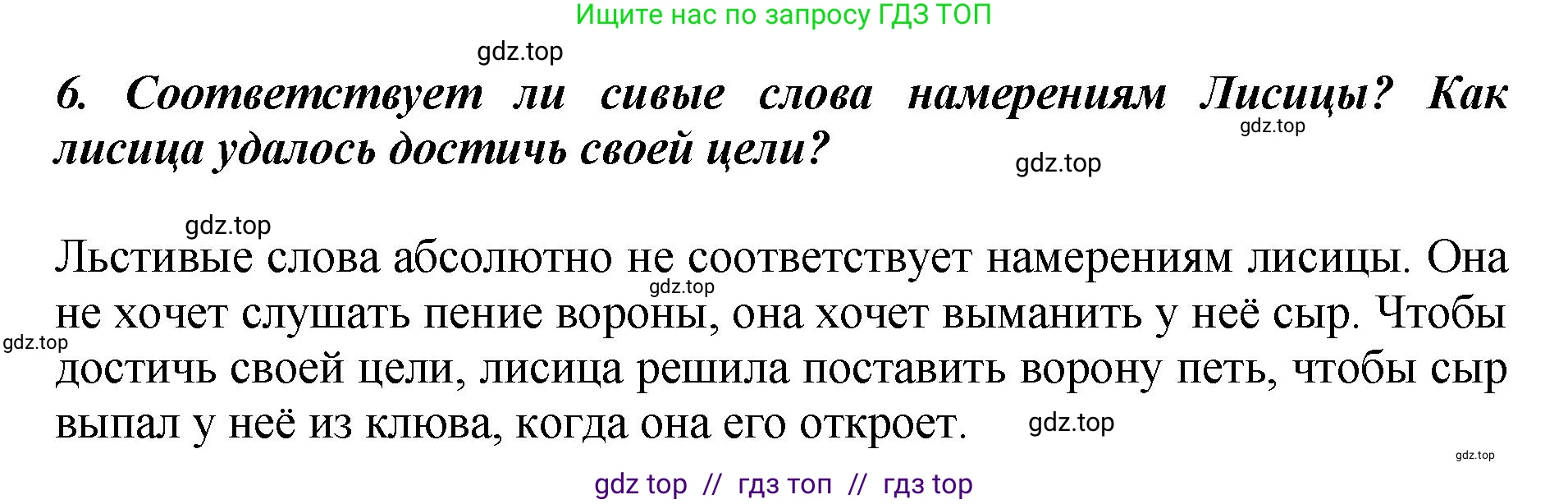 Ищите нас по запросу ГДЗ ТОП

gdz.top

6. Соответствует ли сивые слова намерениям Лисицы? Как лисица удалось достичь своей цели?

gdz.top

gdz.top

gdz.top

Льстивые слова абсолютно не соответствует намерениям лисицы. Она не хочет слушать пение вороны, она хочет выманить у неё сыр. Чтобы достичь своей цели, лисица решила поставить ворону петь, чтобы сыр выпал у неё из клюва, когда она его откроет.

gdz.top

gdz.top

gdz.top

gdz.top

gdz top // гдз топ // гдз top